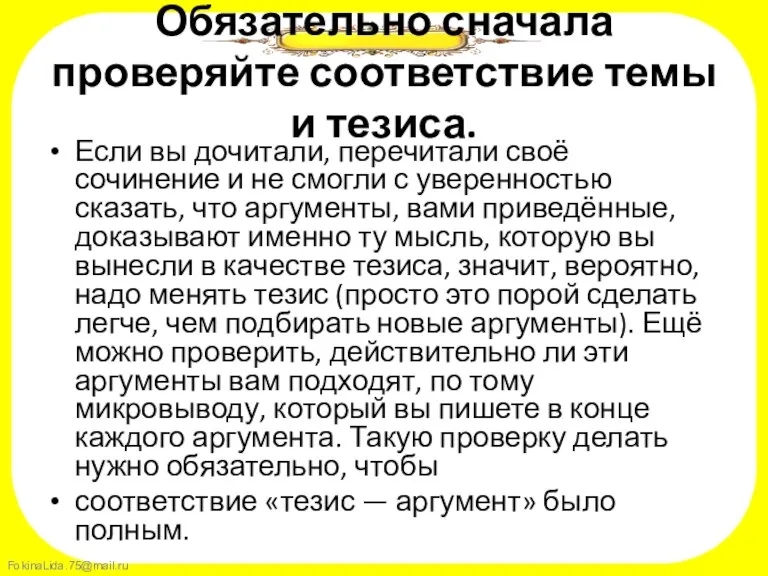 Обязательно сначала проверяйте соответствие темы и тезиса.

• Если вы дочитали, перечитали своё сочинение и не смогли с уверенностью сказать, что аргументы, вами приведённые, доказывают именно ту мысль, которую вы вынесли в качестве тезиса, значит, вероятно, надо менять тезис (просто это порой сделать легче, чем подбирать новые аргументы). Ещё можно проверить, действительно ли эти аргументы вам подходят, по тому микровыводу, который вы пишете в конце каждого аргумента. Такую проверку делать нужно обязательно, чтобы

• соответствие «тезис — аргумент» было полным.

FokinaLida.75@mail.ru